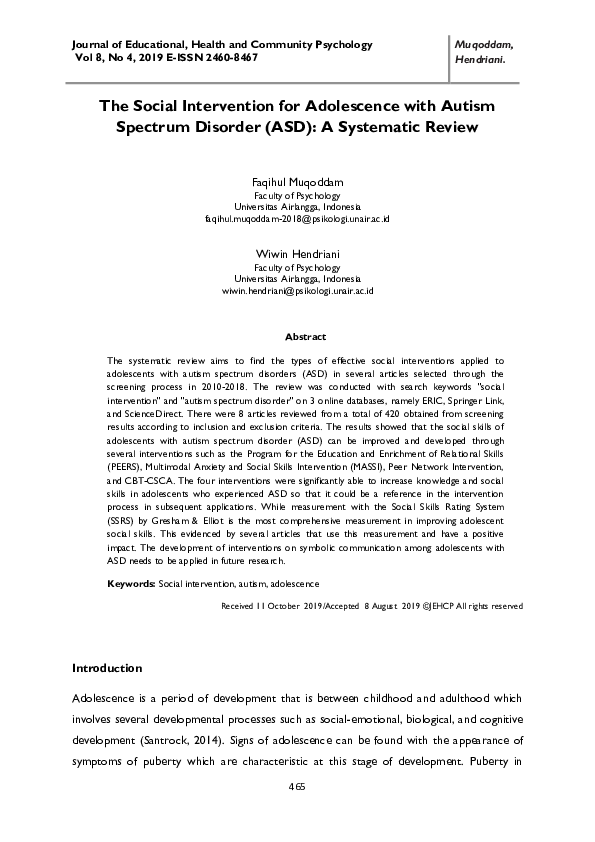 Journal of Educational, Health and Community Psychology
Vol 8, No 4, 2019 E-ISSN 2460-8467

Muqoddam, Hendriani.

The Social Intervention for Adolescence with Autism Spectrum Disorder (ASD): A Systematic Review

Faqihul Muqoddam
Faculty of Psychology
Universitas Airlangga, Indonesia
faqihul.muqoddam-2018@psikologi.unair.ac.id

Wiwin Hendriani
Faculty of Psychology
Universitas Airlangga, Indonesia
wiwin.hendriani@psikologi.unair.ac.id

Abstract

The systematic review aims to find the types of effective social interventions applied to adolescents with autism spectrum disorders (ASD) in several articles selected through the screening process in 2010-2018. The review was conducted with search keywords "social intervention" and "autism spectrum disorder" on 3 online databases, namely ERIC, Springer Link, and ScienceDirect. There were 8 articles reviewed from a total of 420 obtained from screening results according to inclusion and exclusion criteria. The results showed that the social skills of adolescents with autism spectrum disorder (ASD) can be improved and developed through several interventions such as the Program for the Education and Enrichment of Relational Skills (PEERS), Multimodal Anxiety and Social Skills Intervention (MASSI), Peer Network Intervention, and CBT-CSCA. The four interventions were significantly able to increase knowledge and social skills in adolescents who experienced ASD so that it could be a reference in the intervention process in subsequent applications. While measurement with the Social Skills Rating System (SSRS) by Gresham & Elliot is the most comprehensive measurement in improving adolescent social skills. This evidenced by several articles that use this measurement and have a positive impact. The development of interventions on symbolic communication among adolescents with ASD needs to be applied in future research.

Keywords: Social intervention, autism, adolescence

Received 11 October 2019/Accepted 8 August 2019 ©JEHCP All rights reserved

Introduction

Adolescence is a period of development that is between childhood and adulthood which involves several developmental processes such as social-emotional, biological, and cognitive development (Santrock, 2014). Signs of adolescence can be found with the appearance of symptoms of puberty which are characteristic at this stage of development. Puberty in

465